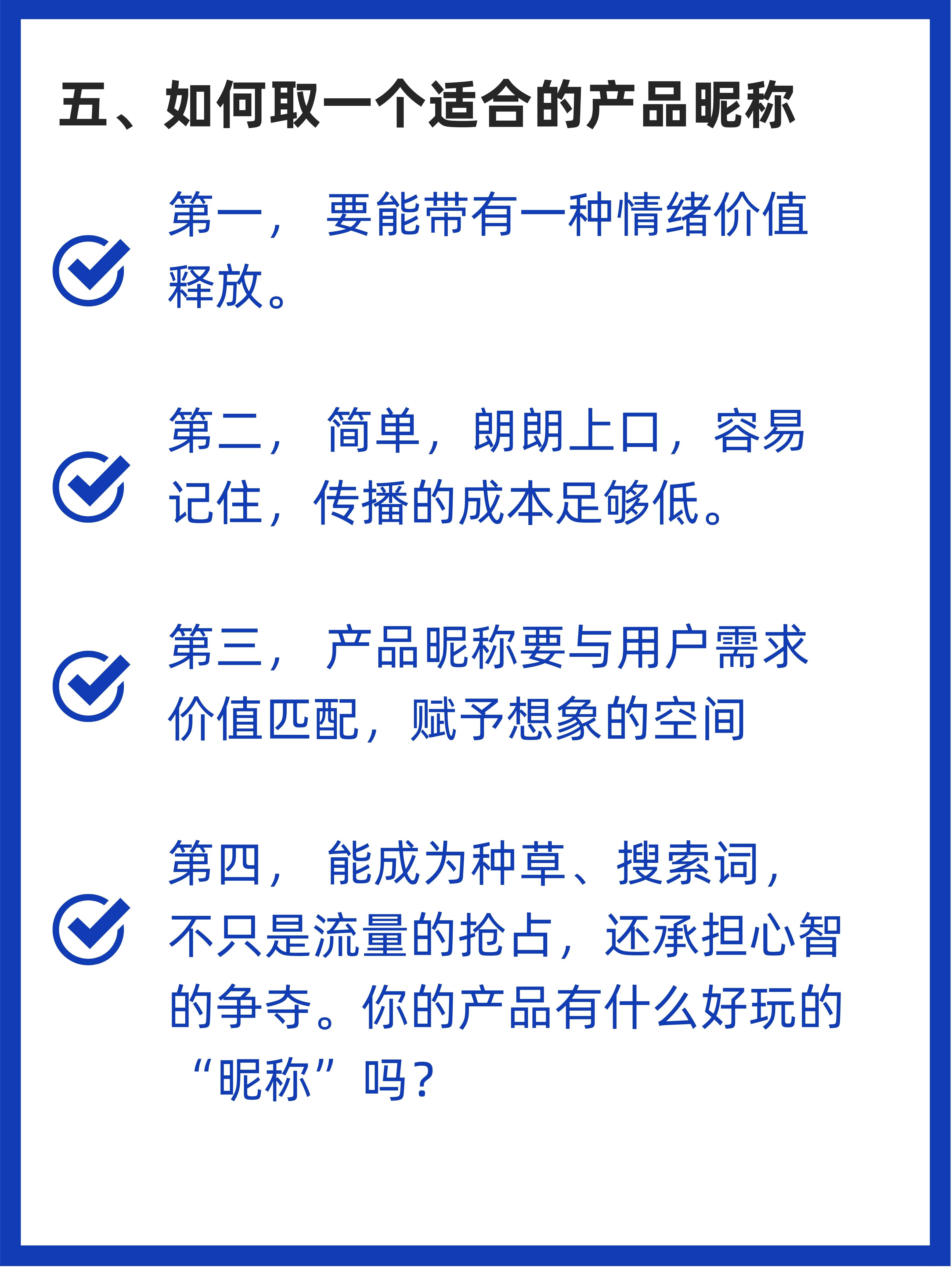 五、如何取一个适合的产品昵称

第一， 要能带有一种情绪价值释放。

第二， 简单，朗朗上口，容易记住，传播的成本足够低。

第三， 产品昵称要与用户需求价值匹配，赋予想象的空间

第四， 能成为种草、搜索词，不只是流量的抢占，还承担心智的争夺。你的产品有什么好玩的“昵称”吗？